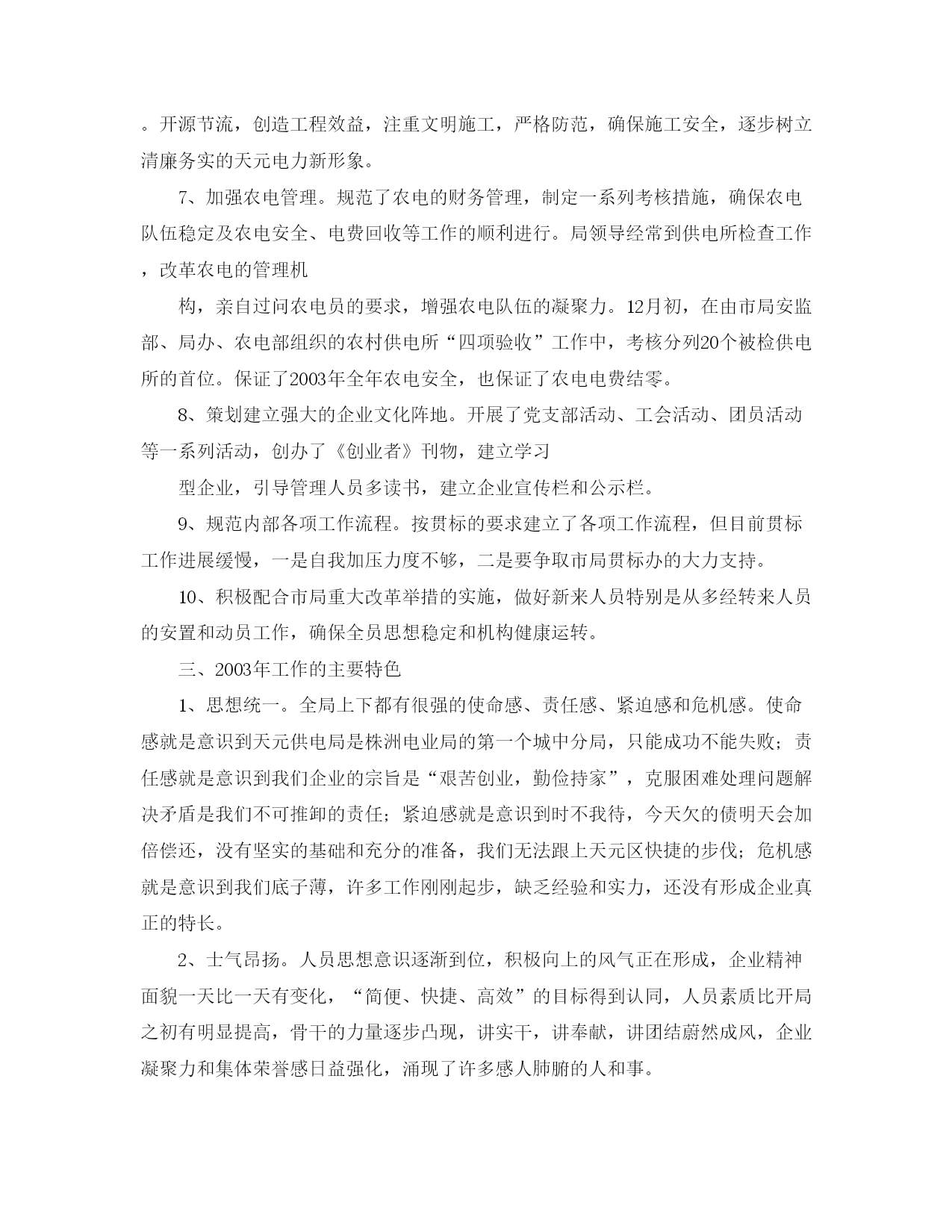 。开源节流，创造工程效益，注重文明施工，严格防范，确保施工安全，逐步树立清廉务实的天元电力新形象。

7、加强农电管理。规范了农电的财务管理，制定一系列考核措施，确保农电队伍稳定及农电安全、电费回收等工作的顺利进行。局领导经常到供电所检查工作，改革农电的管理机

构，亲自过问农电员的要求，增强农电队伍的凝聚力。12月初，在由市局安监部、局办、农电部组织的农村供电所“四项验收”工作中，考核分列20个被检供电所的首位。保证了2003年全年农电安全，也保证了农电电费结零。

8、策划建立强大的企业文化阵地。开展了党支部活动、工会活动、团员活动等一系列活动，创办了《创业者》刊物，建立学习

型企业，引导管理人员多读书，建立企业宣传栏和公示栏。

9、规范内部各项工作流程。按贯标的要求建立了各项工作流程，但目前贯标工作进展缓慢，一是自我加压力度不够，二是要争取市局贯标办的大力支持。

10、积极配合市局重大改革举措的实施，做好新来人员特别是从多经转来人员的安置和动员工作，确保全员思想稳定和机构健康运转。

三、2003年工作的主要特色

1、思想统一。全局上下都有很强的使命感、责任感、紧迫感和危机感。使命感就是意识到天元供电局是株洲电业局的第一个城中分局，只能成功不能失败；责任感就是意识到我们企业的宗旨是“艰苦创业，勤俭持家”，克服困难处理问题解决矛盾是我们不可推卸的责任；紧迫感就是意识到时不我待，今天欠的债明天会加倍偿还，没有坚实的基础和充分的准备，我们无法跟上天元区快捷的步伐；危机感就是意识到我们底子薄，许多工作刚刚起步，缺乏经验和实力，还没有形成企业真正的特长。

2、士气昂扬。人员思想意识逐渐到位，积极向上的风气正在形成，企业精神面貌一天比一天有变化，“简便、快捷、高效”的目标得到认同，人员素质比开局之初有明显提高，骨干的力量逐步凸现，讲实干，讲奉献，讲团结蔚然成风，企业凝聚力和集体荣誉感日益强化，涌现了许多感人肺腑的人和事。